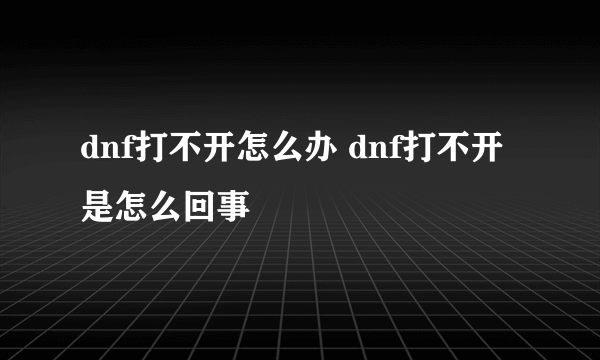 dnf打不开怎么办 dnf打不开是怎么回事